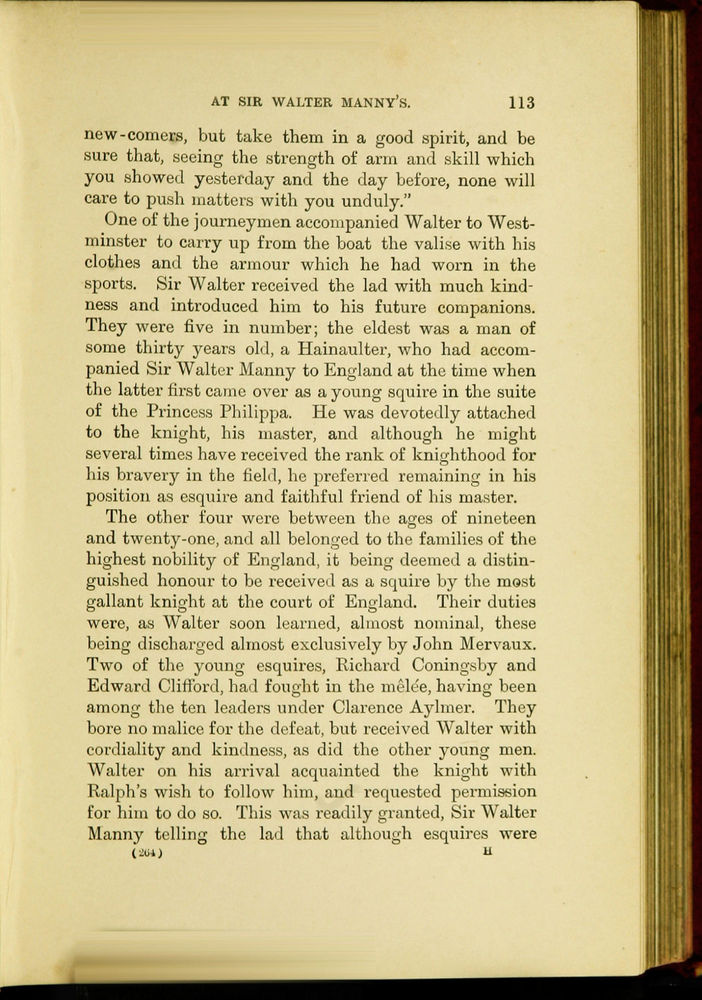 AT SIR WALTER MANNY'S. 113

new-comers, but take them in a good spirit, and be sure that, seeing the strength of arm and skill which you showed yesterday and the day before, none will care to push matters with you unduly."

One of the journeymen accompanied Walter to Westminster to carry up from the boat the valise with his clothes and the armour which he had worn in the sports. Sir Walter received the lad with much kindness and introduced him to his future companions. They were five in number; the eldest was a man of some thirty years old, a Hainaulter, who had accompanied Sir Walter Manny to England at the time when the latter first came over as a young squire in the suite of the Princess Philippa. He was devotedly attached to the knight, his master, and although he might several times have received the rank of knighthood for his bravery in the field, he preferred remaining in his position as esquire and faithful friend of his master.

The other four were between the ages of nineteen and twenty-one, and all belonged to the families of the highest nobility of England, it being deemed a distinguished honour to be received as a squire by the most gallant knight at the court of England. Their duties were, as Walter soon learned, almost nominal, these being discharged almost exclusively by John Mervaux. Two of the young esquires, Richard Coningsby and Edward Clifford, had fought in the mêlée, having been among the ten leaders under Clarence Aylmer. They bore no malice for the defeat, but received Walter with cordiality and kindness, as did the other young men. Walter on his arrival acquainted the knight with Ralph's wish to follow him, and requested permission for him to do so. This was readily granted, Sir Walter Manny telling the lad that although esquires were

(264) H